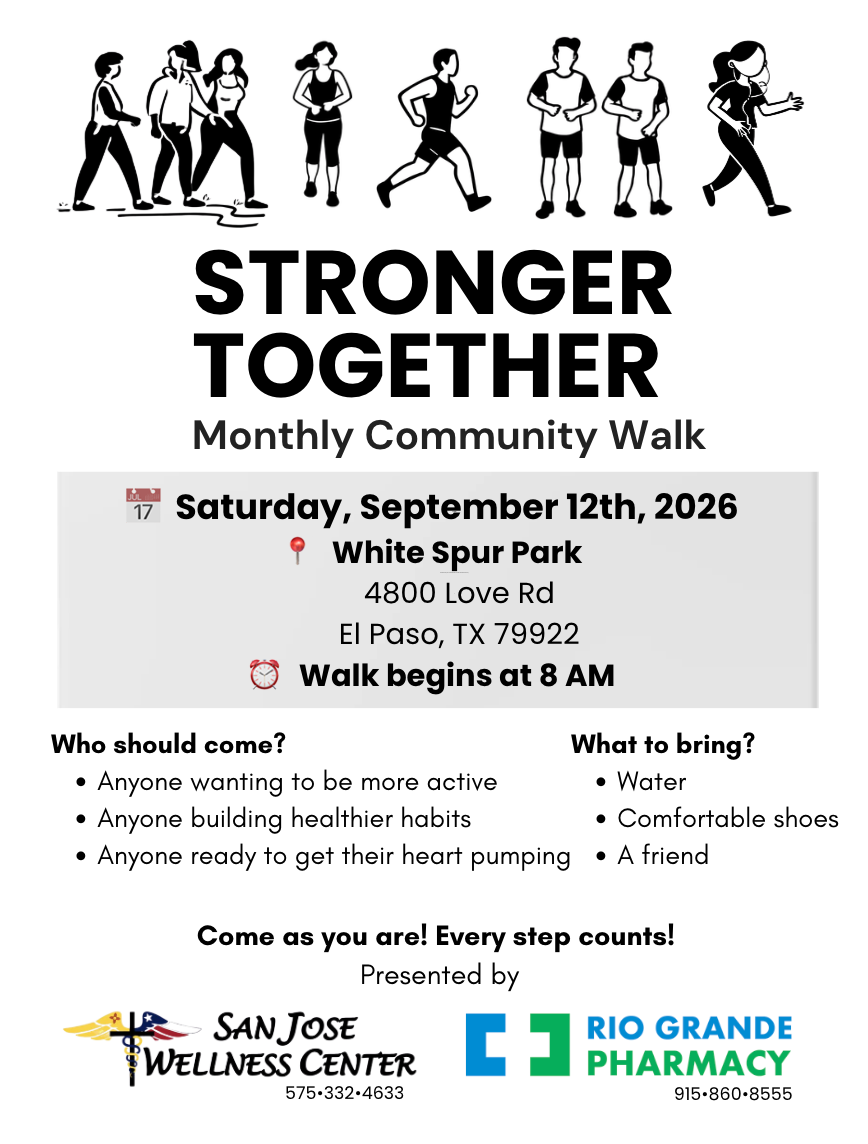 STRONGER TOGETHER

Monthly Community Walk

Saturday, September 12th, 2026

White Spur Park

4800 Love Rd

El Paso, TX 79922

Walk begins at 8 AM

Who should come?

• Anyone wanting to be more active
• Anyone building healthier habits
• Anyone ready to get their heart pumping

What to bring?

• Water
• Comfortable shoes
• A friend

Come as you are! Every step counts!

Presented by

SAN JOSE WELLNESS CENTER
575•332•4633

RIO GRANDE PHARMACY
915•860•8555